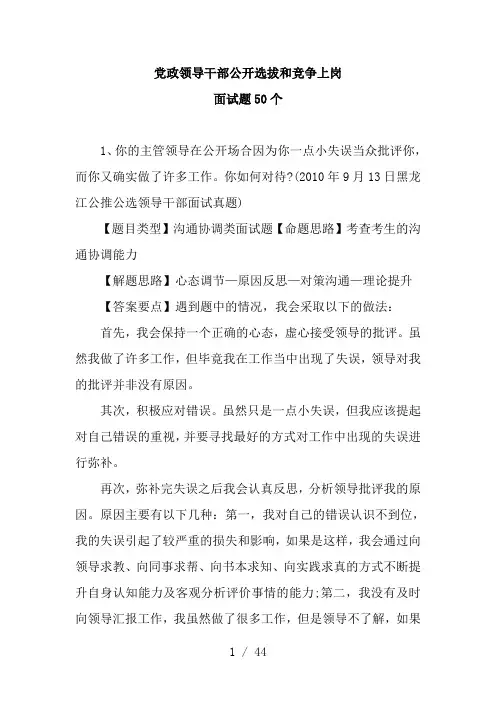 党政领导干部公开选拔和竞争上岗
面试题50个

1、你的主管领导在公开场合因为你一点小失误当众批评你，而你又确实做了许多工作。你如何对待?(2010年9月13日黑龙江公推公选领导干部面试真题)

【题目类型】沟通协调类面试题【命题思路】考查考生的沟通协调能力

【解题思路】心态调节—原因反思—对策沟通—理论提升

【答案要点】遇到题中的情况，我会采取以下的做法:

首先，我会保持一个正确的心态，虚心接受领导的批评。虽然我做了许多工作，但毕竟我在工作当中出现了失误，领导对我的批评并非没有原因。

其次，积极应对错误。虽然只是一点小失误，但我应该提起对自己错误的重视，并要寻找最好的方式对工作中出现的失误进行弥补。

再次，弥补完失误之后我会认真反思，分析领导批评我的原因。原因主要有以下几种：第一，我对自己的错误认识不到位，我的失误引起了较严重的损失和影响，如果是这样，我会通过向领导求教、向同事求帮、向书本求知、向实践求真的方式不断提升自身认知能力及客观分析评价事情的能力;第二，我没有及时向领导汇报工作，我虽然做了很多工作，但是领导不了解，如果

1 / 44